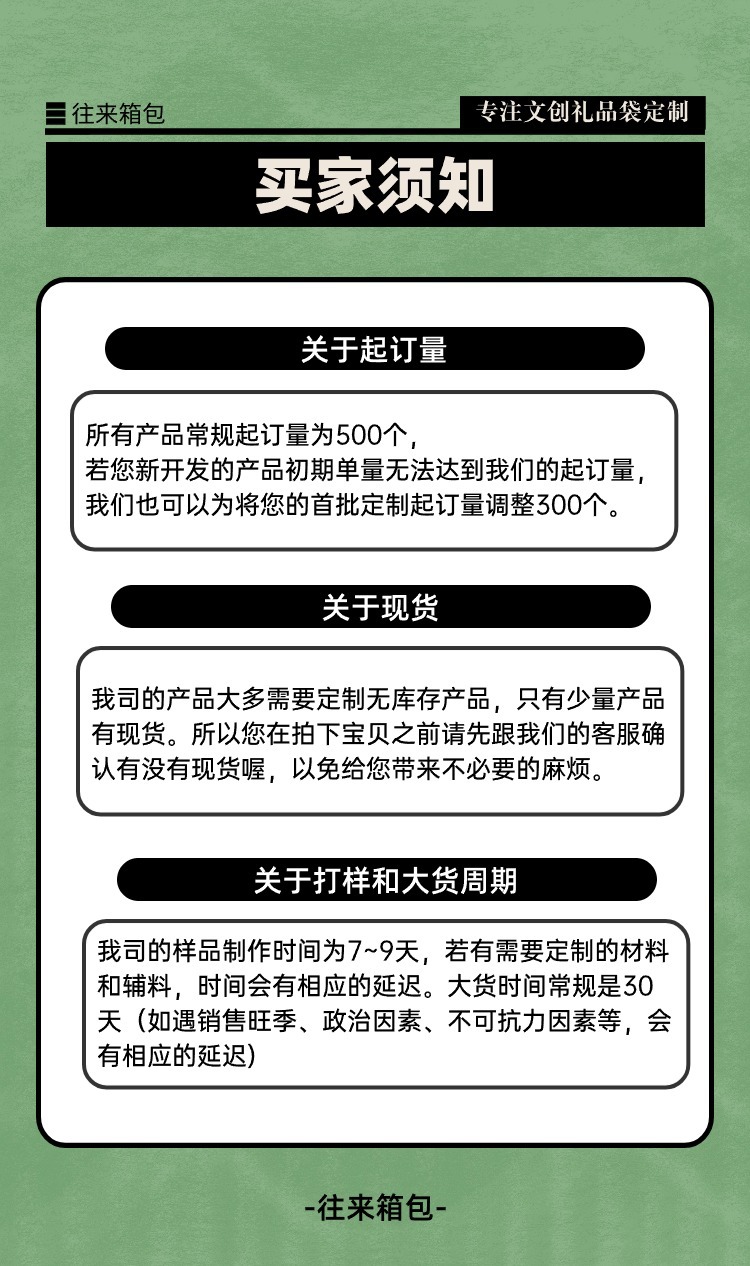 往来箱包

专注文创礼品袋定制

买家须知

关于起订量

所有产品常规起订量为500个，
若您新开发的产品初期单量无法达到我们的起订量，
我们也可以为将您的首批定制起订量调整300个。

关于现货

我司的产品大多需要定制无库存产品，只有少量产品有现货。所以您在拍下宝贝之前请先跟我们的客服确认有没有现货喔，以免给您带来不必要的麻烦。

关于打样和大货周期

我司的样品制作时间为7~9天，若有需要定制的材料和辅料，时间会有相应的延迟。大货时间常规是30天（如遇销售旺季、政治因素、不可抗力因素等，会有相应的延迟)

-往来箱包-